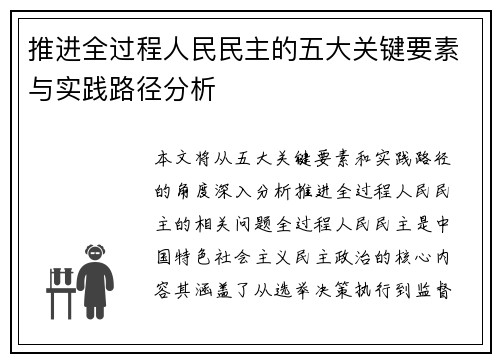 推进全过程人民民主的五大关键要素与实践路径分析

本文将从五大关键要素和实践路径的角度深入分析推进全过程人民民主的相关问题全过程人民民主是中国特色社会主义民主政治的核心内容其涵盖了从选举决策执行到监督